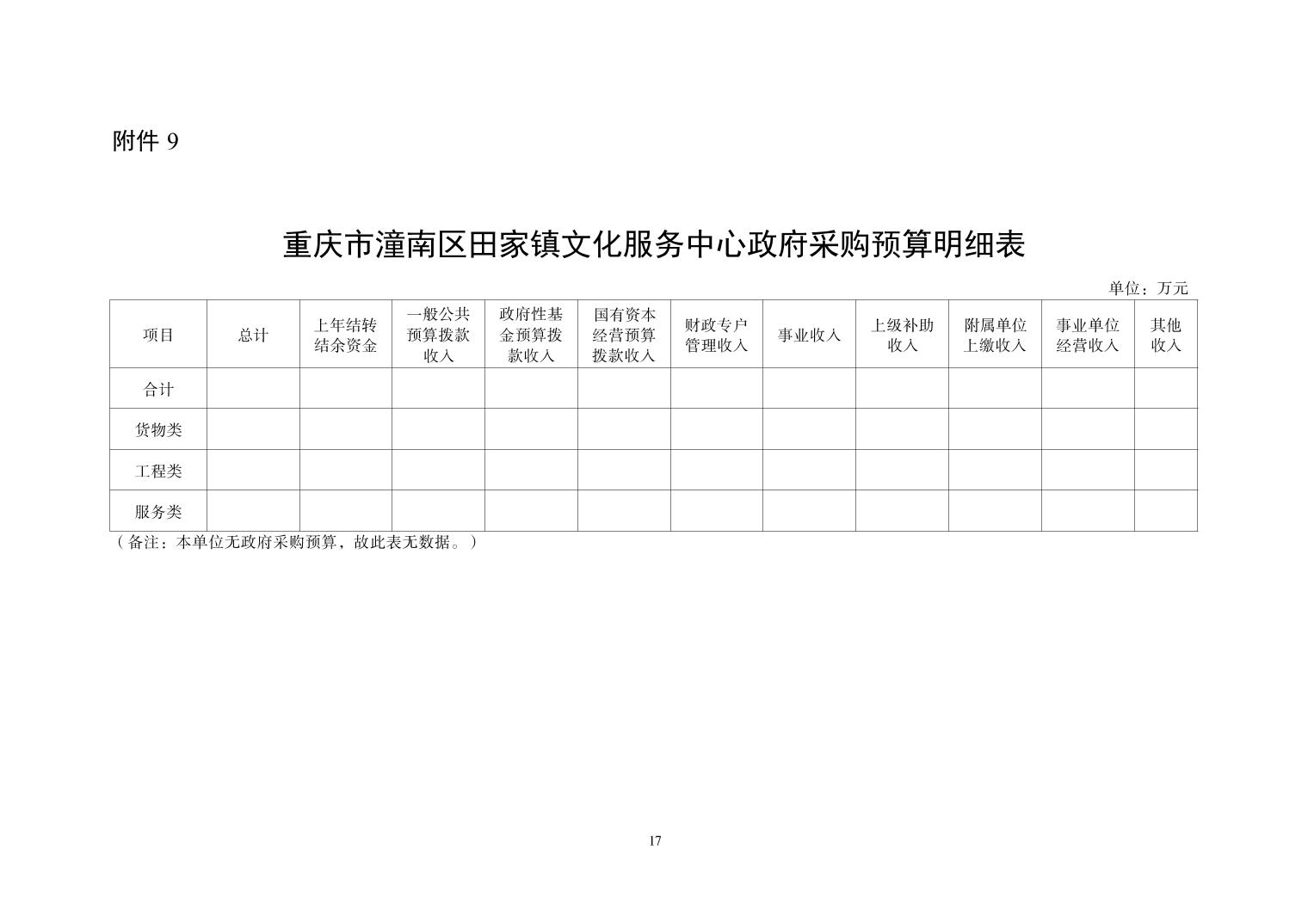 附件 9

重庆市潼南区田家镇文化服务中心政府采购预算明细表

单位：万元

| 项目 | 总计 | 上年结转结余资金 | 一般公共预算拨款收入 | 政府性基金预算拨款收入 | 国有资本经营预算拨款收入 | 财政专户管理收入 | 事业收入 | 上级补助收入 | 附属单位上缴收入 | 事业单位经营收入 | 其他收入 |
|---|---|---|---|---|---|---|---|---|---|---|---|
| 合计 | | | | | | | | | | | |
| 货物类 | | | | | | | | | | | |
| 工程类 | | | | | | | | | | | |
| 服务类 | | | | | | | | | | | |

（备注：本单位无政府采购预算，故此表无数据。）

17